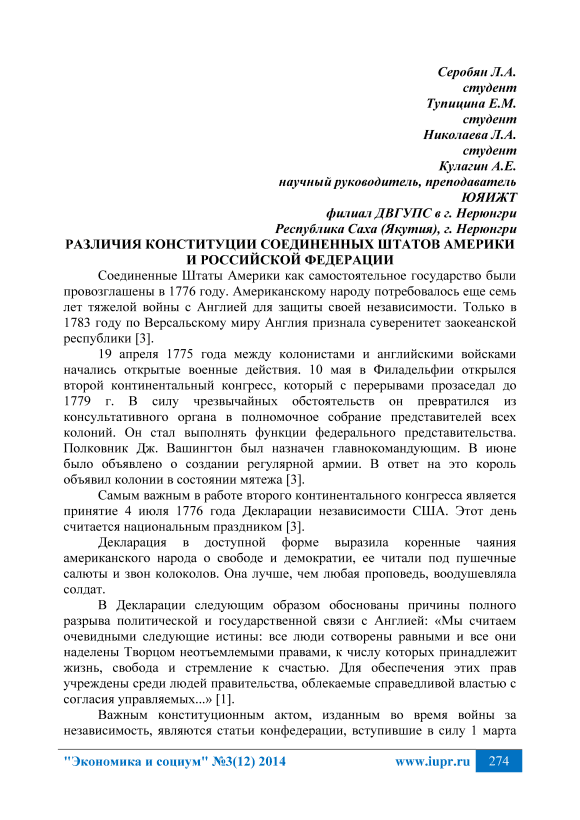 Серобян Л.А.
студент
Тупицина Е.М.
студент
Николаева Л.А.
студент
Кулагин А.Е.
научный руководитель, преподаватель
ЮЯИЖТ
филиал ДВГУПС в г. Нерюнгри
Республика Саха (Якутия), г. Нерюнгри

РАЗЛИЧИЯ КОНСТИТУЦИИ СОЕДИНЕННЫХ ШТАТОВ АМЕРИКИ И РОССИЙСКОЙ ФЕДЕРАЦИИ

Соединенные Штаты Америки как самостоятельное государство были провозглашены в 1776 году. Американскому народу потребовалось еще семь лет тяжелой войны с Англией для защиты своей независимости. Только в 1783 году по Версальскому миру Англия признала суверенитет заокеанской республики [3].

19 апреля 1775 года между колонистами и английскими войсками начались открытые военные действия. 10 мая в Филадельфии открылся второй континентальный конгресс, который с перерывами прозаседал до 1779 г. В силу чрезвычайных обстоятельств он превратился из консультативного органа в полномочное собрание представителей всех колоний. Он стал выполнять функции федерального представительства. Полковник Дж. Вашингтон был назначен главнокомандующим. В июне было объявлено о создании регулярной армии. В ответ на это король объявил колонии в состоянии мятежа [3].

Самым важным в работе второго континентального конгресса является принятие 4 июля 1776 года Декларации независимости США. Этот день считается национальным праздником [3].

Декларация в доступной форме выразила коренные чаяния американского народа о свободе и демократии, ее читали под пушечные салюты и звон колоколов. Она лучше, чем любая проповедь, воодушевляла солдат.

В Декларации следующим образом обоснованы причины полного разрыва политической и государственной связи с Англией: «Мы считаем очевидными следующие истины: все люди сотворены равными и все они наделены Творцом неотъемлемыми правами, к числу которых принадлежит жизнь, свобода и стремление к счастью. Для обеспечения этих прав учреждены среди людей правительства, облекаемые справедливой властью с согласия управляемых...» [1].

Важным конституционным актом, изданным во время войны за независимость, являются статьи конфедерации, вступившие в силу 1 марта

"Экономика и социум" №3(12) 2014 www.iupr.ru 274